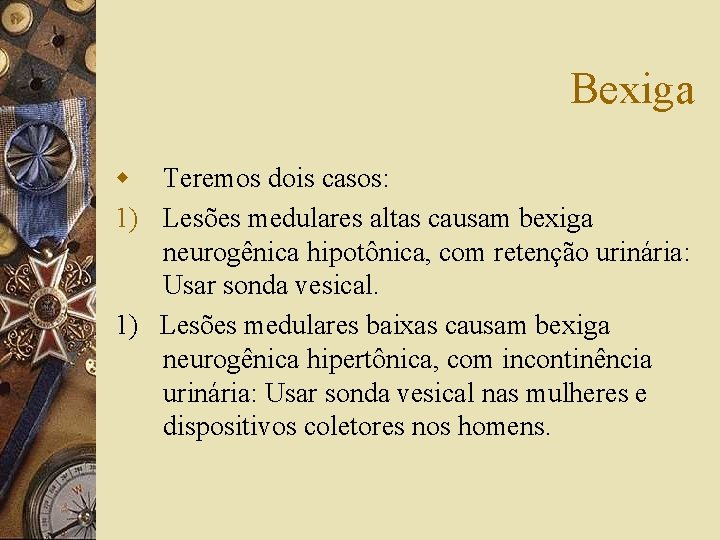 Bexiga

Teremos dois casos:

1) Lesões medulares altas causam bexiga neurogênica hipotônica, com retenção urinária: Usar sonda vesical.

1) Lesões medulares baixas causam bexiga neurogênica hipertônica, com incontinência urinária: Usar sonda vesical nas mulheres e dispositivos coletores nos homens.